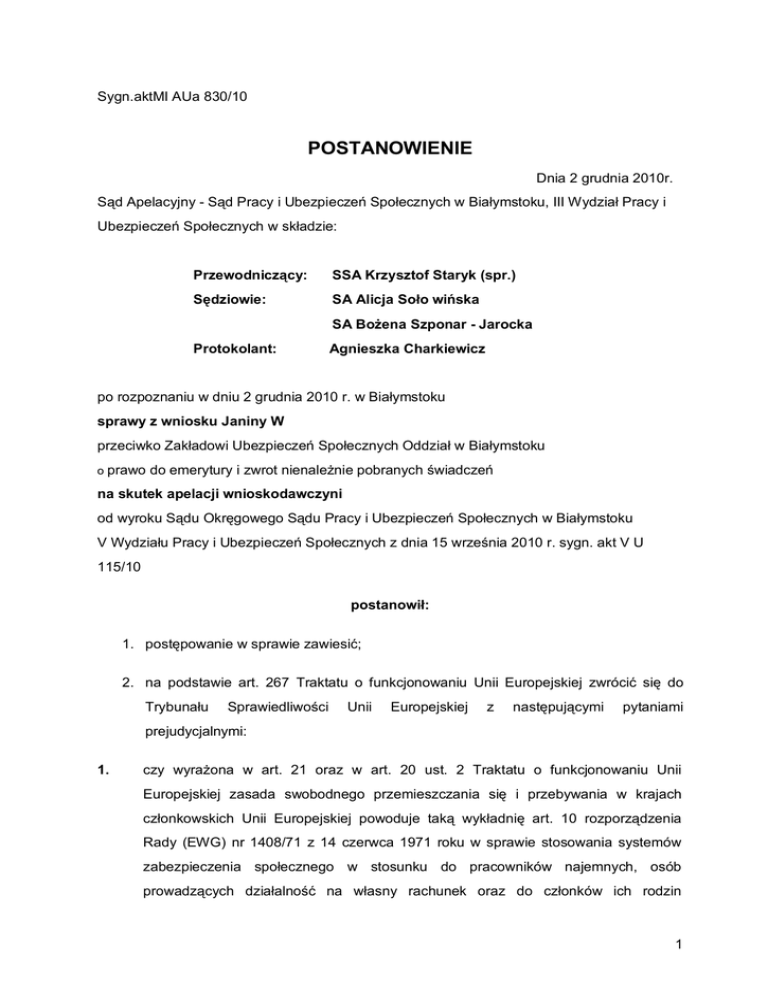 Sygn.aktMI AUa 830/10

POSTANOWIENIE

Dnia 2 grudnia 2010r.

Sąd Apelacyjny - Sąd Pracy i Ubezpieczeń Społecznych w Białymstoku, III Wydział Pracy i Ubezpieczeń Społecznych w składzie:

Przewodniczący: SSA Krzysztof Staryk (spr.)
Sędziowie: SA Alicja Soło wińska
SA Bożena Szponar - Jarocka
Protokolant: Agnieszka Charkiewicz

po rozpoznaniu w dniu 2 grudnia 2010 r. w Białymstoku
sprawy z wniosku Janiny W
przeciwko Zakładowi Ubezpieczeń Społecznych Oddział w Białymstoku
o prawo do emerytury i zwrot nienależnie pobranych świadczeń
na skutek apelacji wnioskodawczyni
od wyroku Sądu Okręgowego Sądu Pracy i Ubezpieczeń Społecznych w Białymstoku V Wydziału Pracy i Ubezpieczeń Społecznych z dnia 15 września 2010 r. sygn. akt V U 115/10

postanowił:

1. postępowanie w sprawie zawiesić;

2. na podstawie art. 267 Traktatu o funkcjonowaniu Unii Europejskiej zwrócić się do Trybunału Sprawiedliwości Unii Europejskiej z następującymi pytaniami prejudycjalnymi:

1. czy wyrażona w art. 21 oraz w art. 20 ust. 2 Traktatu o funkcjonowaniu Unii Europejskiej zasada swobodnego przemieszczania się i przebywania w krajach członkowskich Unii Europejskiej powoduje taką wykładnię art. 10 rozporządzenia Rady (EWG) nr 1408/71 z 14 czerwca 1971 roku w sprawie stosowania systemów zabezpieczenia społecznego w stosunku do pracowników najemnych, osób prowadzących działalność na własny rachunek oraz do członków ich rodzin

1